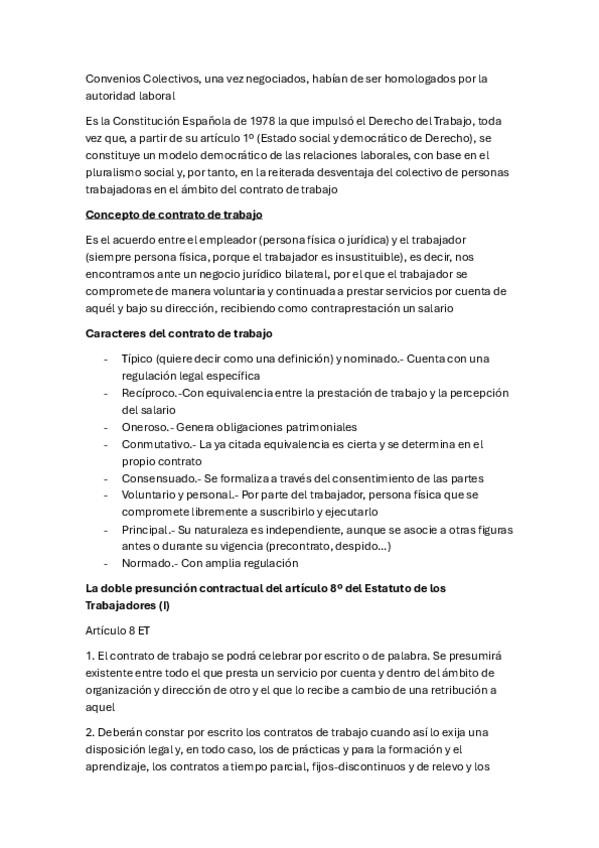 Convenios Colectivos, una vez negociados, habían de ser homologados por la autoridad laboral

Es la Constitución Española de 1978 la que impulsó el Derecho del Trabajo, toda vez que, a partir de su artículo 1º (Estado social y democrático de Derecho), se constituye un modelo democrático de las relaciones laborales, con base en el pluralismo social y, por tanto, en la reiterada desventaja del colectivo de personas trabajadoras en el ámbito del contrato de trabajo

Concepto de contrato de trabajo

Es el acuerdo entre el empleador (persona física o jurídica) y el trabajador (siempre persona física, porque el trabajador es insustituible), es decir, nos encontramos ante un negocio jurídico bilateral, por el que el trabajador se compromete de manera voluntaria y continuada a prestar servicios por cuenta de aquél y bajo su dirección, recibiendo como contraprestación un salario

Caracteres del contrato de trabajo

- Típico (quiere decir como una definición) y nominado.- Cuenta con una regulación legal específica
- Recíproco.-Con equivalencia entre la prestación de trabajo y la percepción del salario
- Oneroso.- Genera obligaciones patrimoniales
- Conmutativo.- La ya citada equivalencia es cierta y se determina en el propio contrato
- Consensuado.- Se formaliza a través del consentimiento de las partes
- Voluntario y personal.- Por parte del trabajador, persona física que se compromete libremente a suscribirlo y ejecutarlo
- Principal.- Su naturaleza es independiente, aunque se asocie a otras figuras antes o durante su vigencia (precontrato, despido...)
- Normado.- Con amplia regulación

La doble presunción contractual del artículo 8º del Estatuto de los Trabajadores (I)

Artículo 8 ET

1. El contrato de trabajo se podrá celebrar por escrito o de palabra. Se presumirá existente entre todo el que presta un servicio por cuenta y dentro del ámbito de organización y dirección de otro y el que lo recibe a cambio de una retribución a aquel

2. Deberán constar por escrito los contratos de trabajo cuando así lo exija una disposición legal y, en todo caso, los de prácticas y para la formación y el aprendizaje, los contratos a tiempo parcial, fijos-discontinuos y de relevo y los